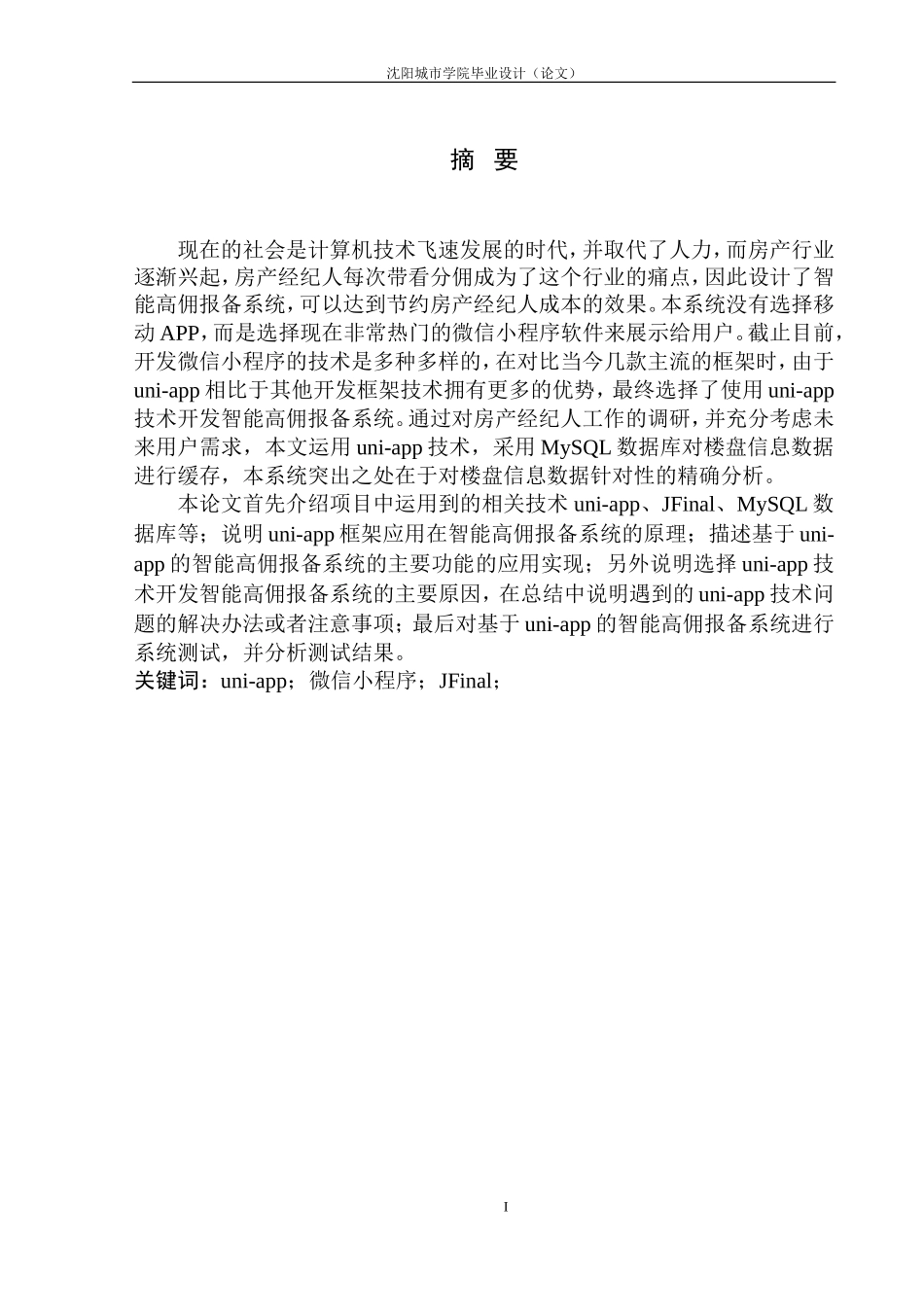 沈阳城市学院毕业设计（论文）

摘 要

现在的社会是计算机技术飞速发展的时代，并取代了人力，而房产行业逐渐兴起，房产经纪人每次带看分佣成为了这个行业的痛点，因此设计了智能高佣报备系统，可以达到节约房产经纪人成本的效果。本系统没有选择移动APP，而是选择现在非常热门的微信小程序软件来展示给用户。截止目前，开发微信小程序的技术是多种多样的，在对比当今几款主流的框架时，由于uni-app相比于其他开发框架技术拥有更多的优势，最终选择了使用uni-app技术开发智能高佣报备系统。通过对房产经纪人工作的调研，并充分考虑未来用户需求，本文运用uni-app技术，采用MySQL数据库对楼盘信息数据进行缓存，本系统突出之处在于对楼盘信息数据针对性的精确分析。

本论文首先介绍项目中运用到的相关技术uni-app、JFinal、MySQL数据库等；说明uni-app框架应用在智能高佣报备系统的原理；描述基于uni-app的智能高佣报备系统的主要功能的应用实现；另外说明选择uni-app技术开发智能高佣报备系统的主要原因，在总结中说明遇到的uni-app技术问题的解决办法或者注意事项；最后对基于uni-app的智能高佣报备系统进行系统测试，并分析测试结果。

关键词：uni-app；微信小程序；JFinal；

I